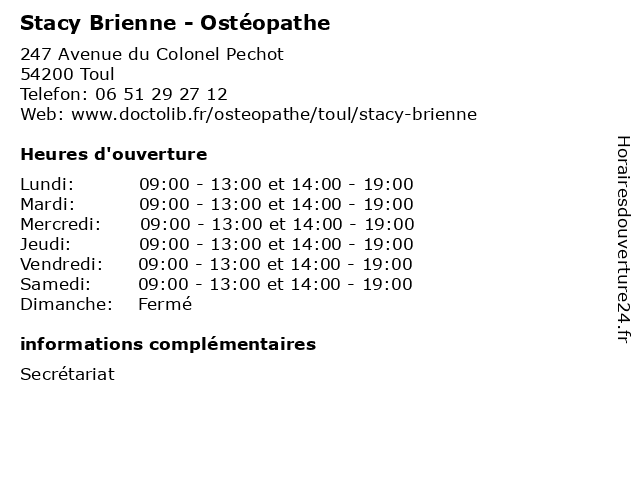 Stacy Brienne - Ostéopathe

247 Avenue du Colonel Pechot
54200 Toul
Telefon: 06 51 29 27 12
Web: www.doctolib.fr/osteopathe/toul/stacy-brienne

Heures d'ouverture

Lundi: 09:00 - 13:00 et 14:00 - 19:00
Mardi: 09:00 - 13:00 et 14:00 - 19:00
Mercredi: 09:00 - 13:00 et 14:00 - 19:00
Jeudi: 09:00 - 13:00 et 14:00 - 19:00
Vendredi: 09:00 - 13:00 et 14:00 - 19:00
Samedi: 09:00 - 13:00 et 14:00 - 19:00
Dimanche: Fermé

informations complémentaires

Secrétariat

Horairesdouverture24.fr